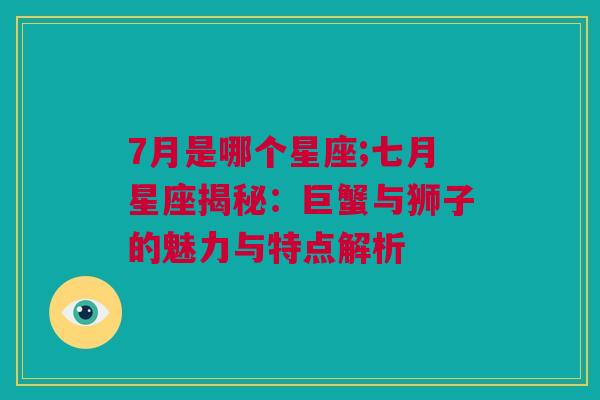 7月是哪个星座;七月星座揭秘：巨蟹与狮子的魅力与特点解析